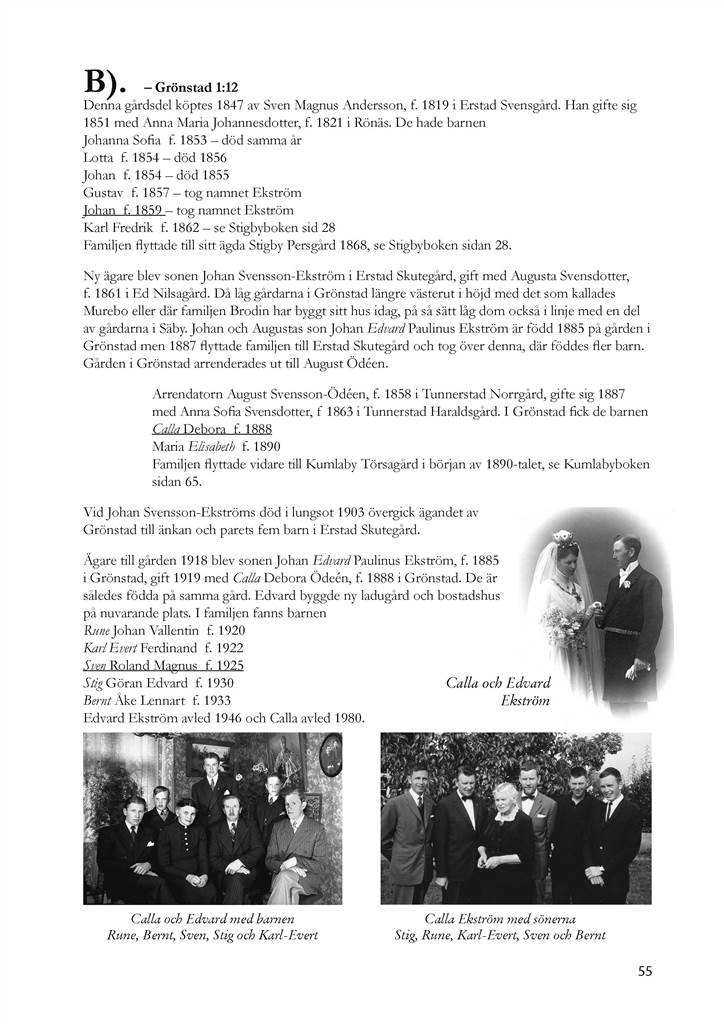 B). – Grönstad 1:12

Denna gårdsdel köptes 1847 av Sven Magnus Andersson, f. 1819 i Erstad Svensgård. Han gifte sig 1851 med Anna Maria Johannesdotter, f. 1821 i Rönäs. De hade barnen
Johanna Sofia f. 1853 – död samma år
Lotta f. 1854 – död 1856
Johan f. 1854 – död 1855
Gustav f. 1857 – tog namnet Ekström
Johan f. 1859 – tog namnet Ekström
Karl Fredrik f. 1862 – se Stigbyboken sid 28
Familjen flyttade till sitt ägda Stigby Persgård 1868, se Stigbyboken sidan 28.

Ny ägare blev sonen Johan Svensson-Ekström i Erstad Skutegård, gift med Augusta Svensdotter, f. 1861 i Ed Nilsagård. Då låg gårdarna i Grönstad längre västerut i höjd med det som kallades Murebo eller där familjen Brodin har byggt sitt hus idag, på så sätt låg dom också i linje med en del av gårdarna i Säby. Johan och Augustas son Johan Edvard Paulinus Ekström är född 1885 på gården i Grönstad men 1887 flyttade familjen till Erstad Skutegård och tog över denna, där föddes fler barn. Gården i Grönstad arrenderades ut till August Ödéen.

Arrendatorn August Svensson-Ödéen, f. 1858 i Tunnerstad Norrgård, gifte sig 1887 med Anna Sofia Svensdotter, f 1863 i Tunnerstad Haraldsgård. I Grönstad fick de barnen
Calla Debora f. 1888
Maria Elisabeth f. 1890
Familjen flyttade vidare till Kumlaby Törsagård i början av 1890-talet, se Kumlabyboken sidan 65.

Vid Johan Svensson-Ekströms död i lungsot 1903 övergick ägandet av Grönstad till änkan och parets fem barn i Erstad Skutegård.

Ägare till gården 1918 blev sonen Johan Edvard Paulinus Ekström, f. 1885 i Grönstad, gift 1919 med Calla Debora Ödeén, f. 1888 i Grönstad. De är således födda på samma gård. Edvard byggde ny ladugård och bostadshus på nuvarande plats. I familjen fanns barnen
Rune Johan Vallentin f. 1920
Karl Evert Ferdinand f. 1922
Sven Roland Magnus f. 1925
Stig Göran Edvard f. 1930
Bernt Åke Lennart f. 1933
Edvard Ekström avled 1946 och Calla avled 1980.

Calla och Edvard Ekström

Calla och Edvard med barnen
Rune, Bernt, Sven, Stig och Karl-Evert

Calla Ekström med sönerna
Stig, Rune, Karl-Evert, Sven och Bernt

55